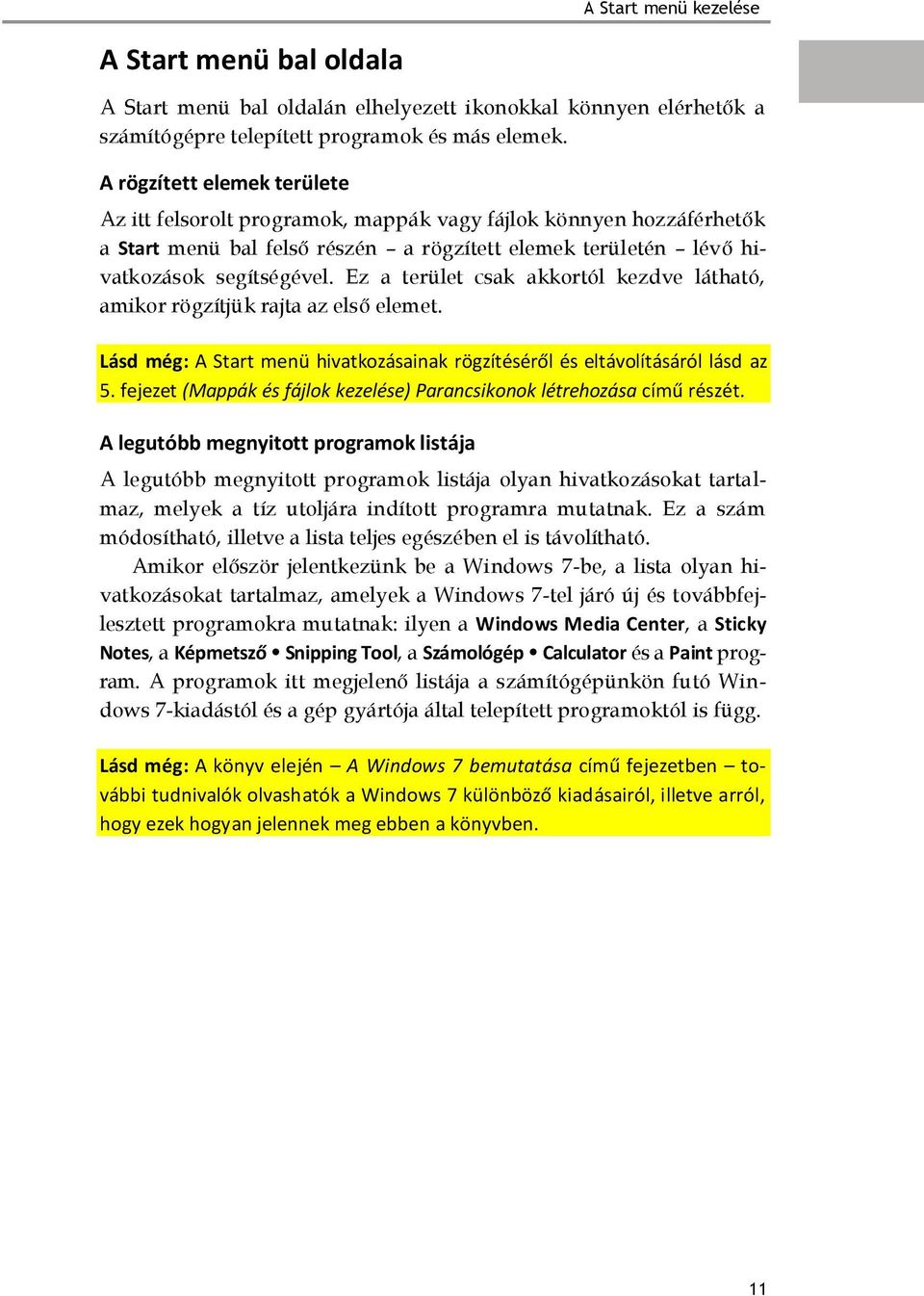 A Start menü kezelése

A Start menü bal oldala

A Start menü bal oldalán elhelyezett ikonokkal könnyen elérhetők a számítógépre telepített programok és más elemek.

A rögzített elemek területe

Az itt felsorolt programok, mappák vagy fájlok könnyen hozzáférhetők a Start menü bal felső részén – a rögzített elemek területén – lévő hivatkozások segítségével. Ez a terület csak akkortól kezdve látható, amikor rögzítjük rajta az első elemet.

Lásd még: A Start menü hivatkozásainak rögzítéséről és eltávolításáról lásd az 5. fejezet (Mappák és fájlok kezelése) Parancsikonok létrehozása című részét.

A legutóbb megnyitott programok listája

A legutóbb megnyitott programok listája olyan hivatkozásokat tartalmaz, melyek a tíz utoljára indított programra mutatnak. Ez a szám módosítható, illetve a lista teljes egészében el is távolítható.

Amikor először jelentkezünk be a Windows 7-be, a lista olyan hivatkozásokat tartalmaz, amelyek a Windows 7-tel járó új és továbbfejlesztett programokra mutatnak: ilyen a Windows Media Center, a Sticky Notes, a Képmetsző • Snipping Tool, a Számológép • Calculator és a Paint program. A programok itt megjelenő listája a számítógépünkön futó Windows 7-kiadástól és a gép gyártója által telepített programoktól is függ.

Lásd még: A könyv elején – A Windows 7 bemutatása című fejezetben – további tudnivalók olvashatók a Windows 7 különböző kiadásairól, illetve arról, hogy ezek hogyan jelennek meg ebben a könyvben.

11